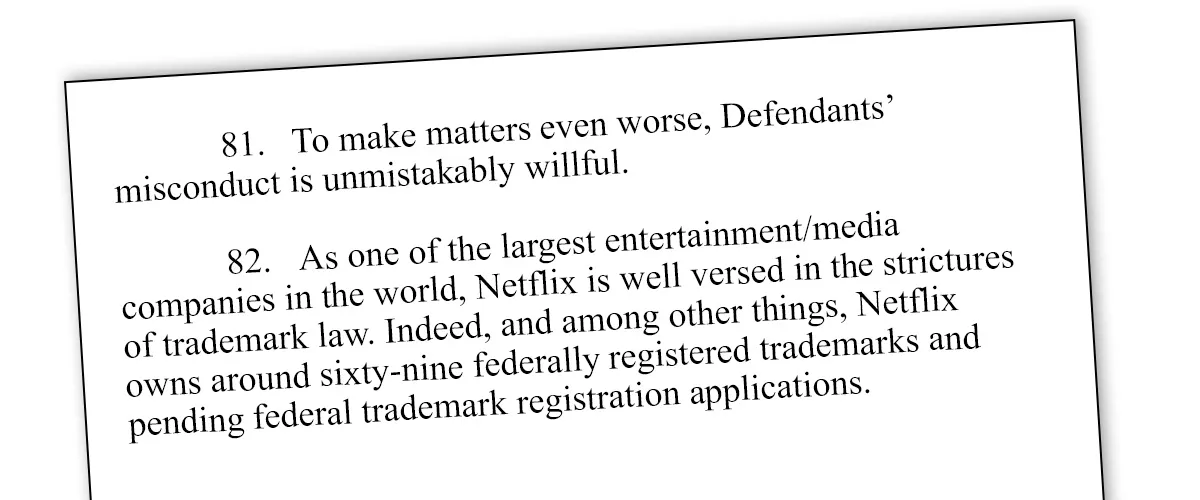 81. To make matters even worse, Defendants' misconduct is unmistakably willful.

82. As one of the largest entertainment/media companies in the world, Netflix is well versed in the strictures of trademark law. Indeed, and among other things, Netflix owns around sixty-nine federally registered trademarks and pending federal trademark registration applications.